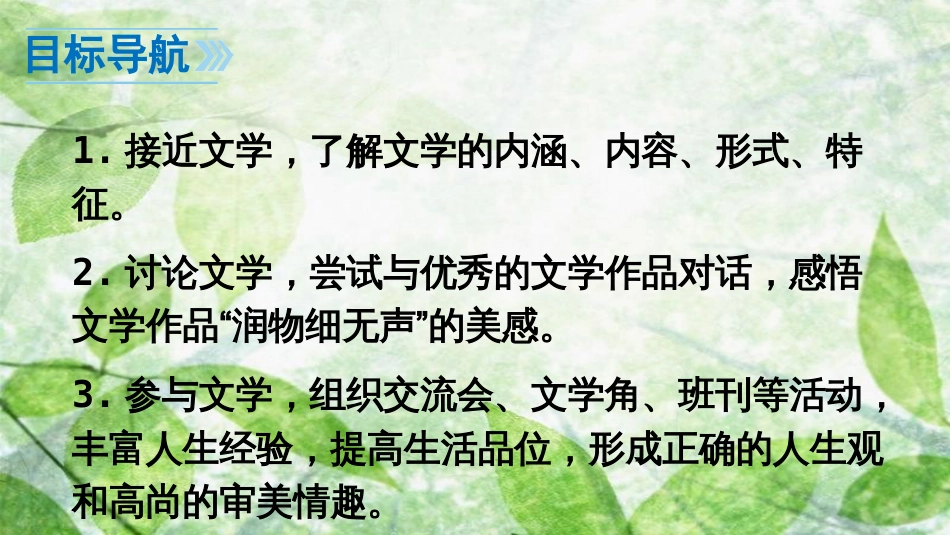 目标导航

1. 接近文学，了解文学的内涵、内容、形式、特征。

2. 讨论文学，尝试与优秀的文学作品对话，感悟文学作品“润物细无声”的美感。

3. 参与文学，组织交流会、文学角、班刊等活动，丰富人生经验，提高生活品位，形成正确的人生观和高尚的审美情趣。